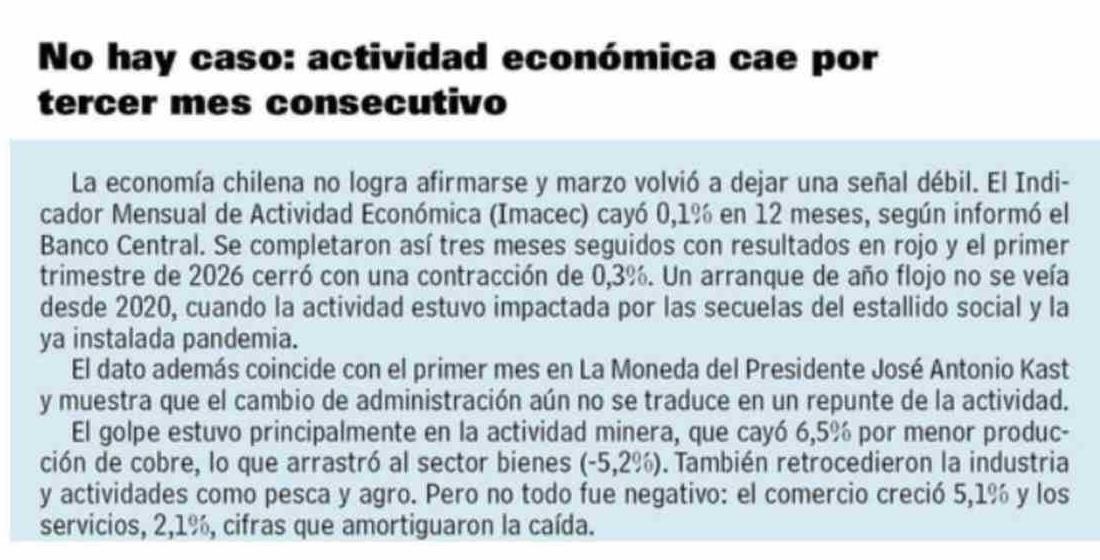 No hay caso: actividad económica cae por tercer mes consecutivo

La economía chilena no logra afirmarse y marzo volvió a dejar una señal débil. El Indicador Mensual de Actividad Económica (Imacec) cayó 0,1% en 12 meses, según informó el Banco Central. Se completaron así tres meses seguidos con resultados en rojo y el primer trimestre de 2026 cerró con una contracción de 0,3%. Un arranque de año flojo no se veía desde 2020, cuando la actividad estuvo impactada por las secuelas del estallido social y la ya instalada pandemia.

El dato además coincide con el primer mes en La Moneda del Presidente José Antonio Kast y muestra que el cambio de administración aún no se traduce en un repunte de la actividad.

El golpe estuvo principalmente en la actividad minera, que cayó 6,5% por menor producción de cobre, lo que arrastró al sector bienes (-5,2%). También retrocedieron la industria y actividades como pesca y agro. Pero no todo fue negativo: el comercio creció 5,1% y los servicios, 2,1%, cifras que amortiguaron la caída.